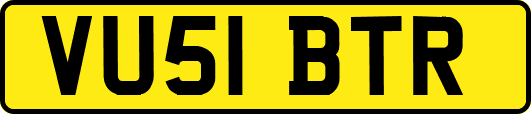 VU51 BTR